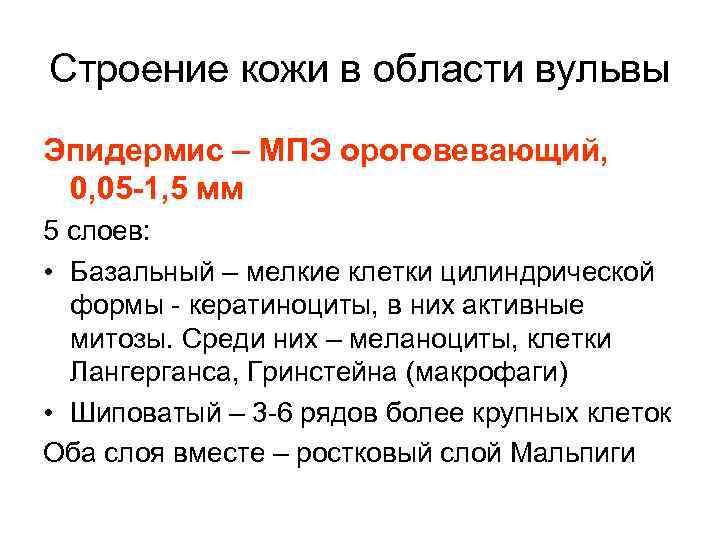 Строение кожи в области вульвы

Эпидермис – МПЭ ороговевающий, 0,05-1,5 мм

5 слоев:

• Базальный – мелкие клетки цилиндрической формы - кератиноциты, в них активные митозы. Среди них – меланоциты, клетки Лангерганса, Гринстейна (макрофаги)

• Шиповатый – 3-6 рядов более крупных клеток

Оба слоя вместе – ростковый слой Мальпиги